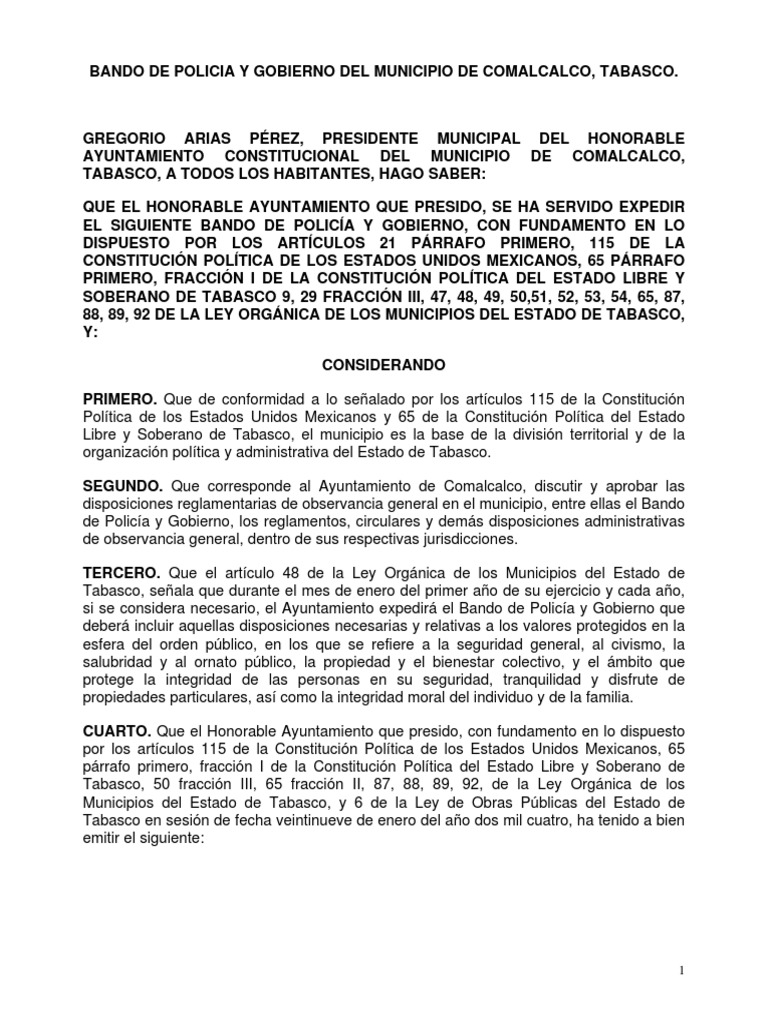 BANDO DE POLICIA Y GOBIERNO DEL MUNICIPIO DE COMALCALCO, TABASCO.

GREGORIO ARIAS PÉREZ, PRESIDENTE MUNICIPAL DEL HONORABLE AYUNTAMIENTO CONSTITUCIONAL DEL MUNICIPIO DE COMALCALCO, TABASCO, A TODOS LOS HABITANTES, HAGO SABER:

QUE EL HONORABLE AYUNTAMIENTO QUE PRESIDO, SE HA SERVIDO EXPEDIR EL SIGUIENTE BANDO DE POLICÍA Y GOBIERNO, CON FUNDAMENTO EN LO DISPUESTO POR LOS ARTÍCULOS 21 PÁRRAFO PRIMERO, 115 DE LA CONSTITUCIÓN POLÍTICA DE LOS ESTADOS UNIDOS MEXICANOS, 65 PÁRRAFO PRIMERO, FRACCIÓN I DE LA CONSTITUCIÓN POLÍTICA DEL ESTADO LIBRE Y SOBERANO DE TABASCO 9, 29 FRACCIÓN III, 47, 48, 49, 50,51, 52, 53, 54, 65, 87, 88, 89, 92 DE LA LEY ORGÁNICA DE LOS MUNICIPIOS DEL ESTADO DE TABASCO, Y:

CONSIDERANDO

PRIMERO. Que de conformidad a lo señalado por los artículos 115 de la Constitución Política de los Estados Unidos Mexicanos y 65 de la Constitución Política del Estado Libre y Soberano de Tabasco, el municipio es la base de la división territorial y de la organización política y administrativa del Estado de Tabasco.

SEGUNDO. Que corresponde al Ayuntamiento de Comalcalco, discutir y aprobar las disposiciones reglamentarias de observancia general en el municipio, entre ellas el Bando de Policía y Gobierno, los reglamentos, circulares y demás disposiciones administrativas de observancia general, dentro de sus respectivas jurisdicciones.

TERCERO. Que el artículo 48 de la Ley Orgánica de los Municipios del Estado de Tabasco, señala que durante el mes de enero del primer año de su ejercicio y cada año, si se considera necesario, el Ayuntamiento expedirá el Bando de Policía y Gobierno que deberá incluir aquellas disposiciones necesarias y relativas a los valores protegidos en la esfera del orden público, en los que se refiere a la seguridad general, al civismo, la salubridad y al ornato público, la propiedad y el bienestar colectivo, y el ámbito que protege la integridad de las personas en su seguridad, tranquilidad y disfrute de propiedades particulares, así como la integridad moral del individuo y de la familia.

CUARTO. Que el Honorable Ayuntamiento que presido, con fundamento en lo dispuesto por los artículos 115 de la Constitución Política de los Estados Unidos Mexicanos, 65 párrafo primero, fracción I de la Constitución Política del Estado Libre y Soberano de Tabasco, 50 fracción III, 65 fracción II, 87, 88, 89, 92, de la Ley Orgánica de los Municipios del Estado de Tabasco, y 6 de la Ley de Obras Públicas del Estado de Tabasco en sesión de fecha veintinueve de enero del año dos mil cuatro, ha tenido a bien emitir el siguiente:

1